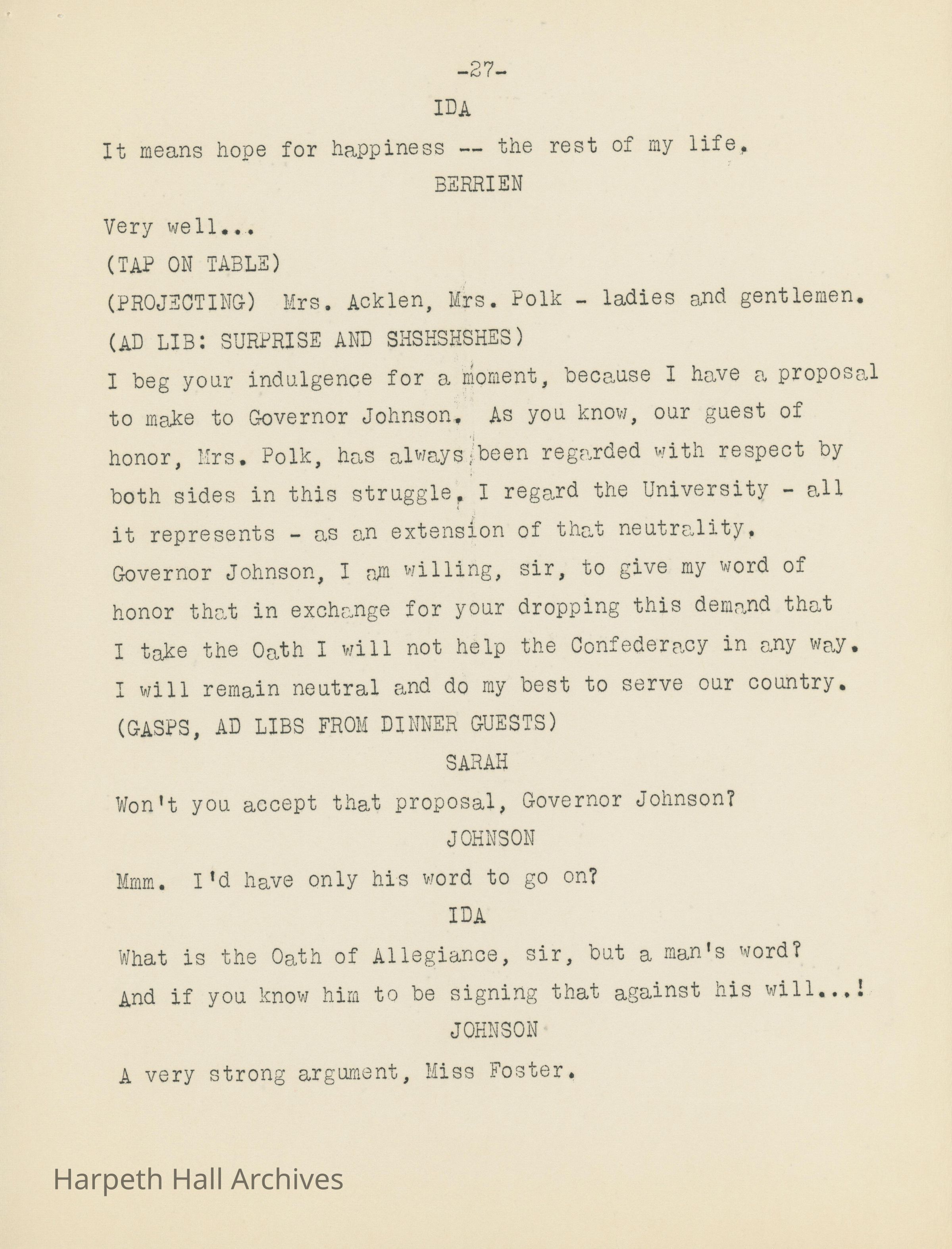 -27-

IDA

It means hope for happiness -- the rest of my life.

BERRIEN

Very well...

(TAP ON TABLE)

(PROJECTING) Mrs. Acklen, Mrs. Polk - ladies and gentlemen.

(AD LIB: SURPRISE AND SHSHSHSHES)

I beg your indulgence for a moment, because I have a proposal to make to Governor Johnson. As you know, our guest of honor, Mrs. Polk, has always been regarded with respect by both sides in this struggle. I regard the University - all it represents - as an extension of that neutrality. Governor Johnson, I am willing, sir, to give my word of honor that in exchange for your dropping this demand that I take the Oath I will not help the Confederacy in any way. I will remain neutral and do my best to serve our country.

(GASPS, AD LIBS FROM DINNER GUESTS)

SARAH

Won't you accept that proposal, Governor Johnson?

JOHNSON

Mmm. I'd have only his word to go on?

IDA

What is the Oath of Allegiance, sir, but a man's word? And if you know him to be signing that against his will...!

JOHNSON

A very strong argument, Miss Foster.

Harpeth Hall Archives